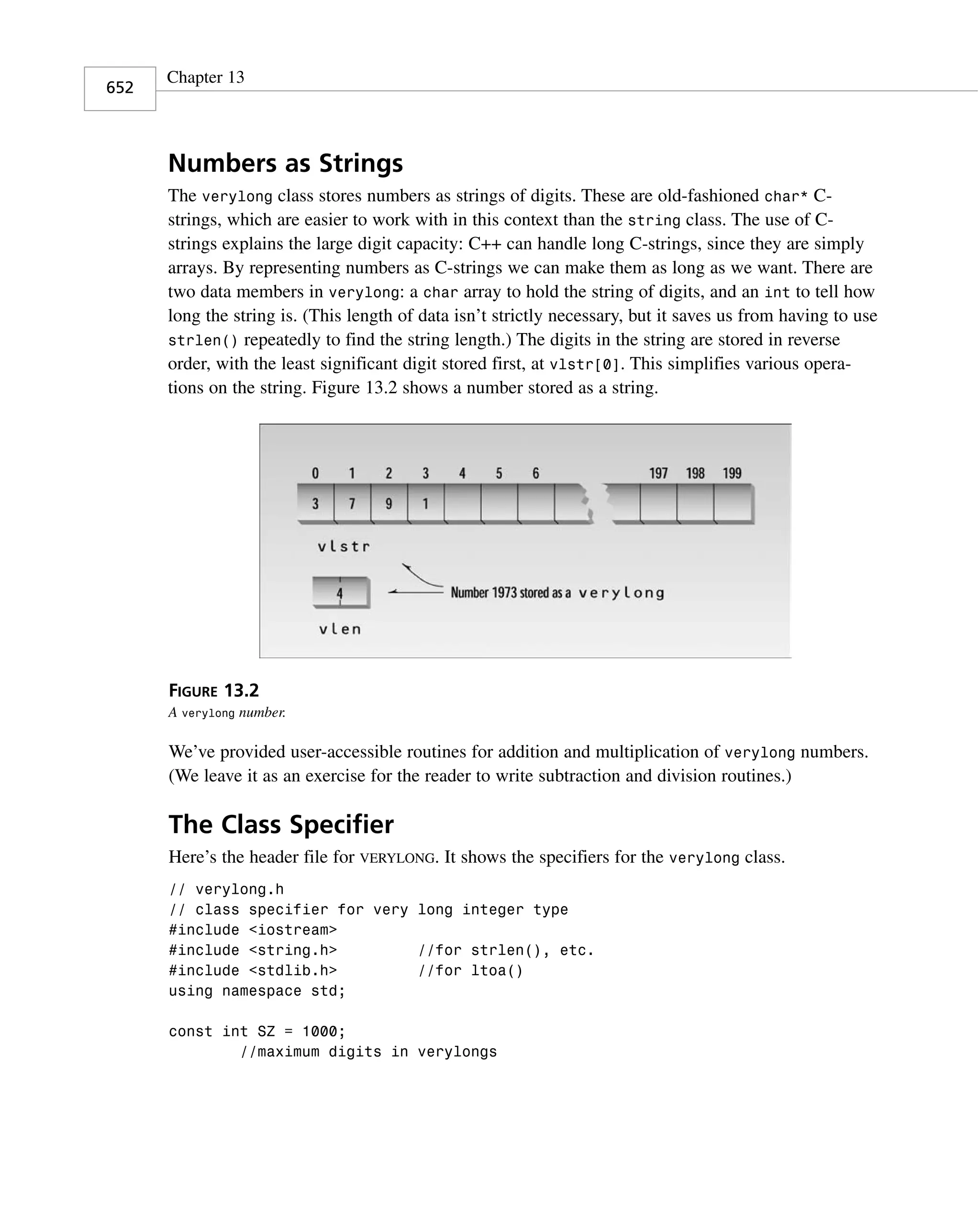 652 Chapter 13

Numbers as Strings

The verylong class stores numbers as strings of digits. These are old-fashioned char* C-strings, which are easier to work with in this context than the string class. The use of C-strings explains the large digit capacity: C++ can handle long C-strings, since they are simply arrays. By representing numbers as C-strings we can make them as long as we want. There are two data members in verylong: a char array to hold the string of digits, and an int to tell how long the string is. (This length of data isn't strictly necessary, but it saves us from having to use strlen() repeatedly to find the string length.) The digits in the string are stored in reverse order, with the least significant digit stored first, at vlstr[0]. This simplifies various operations on the string. Figure 13.2 shows a number stored as a string.

0 1 2 3 4 5 6 197 198 199
3 7 9 1
vlstr
4
Number 1973 stored as a verylong
vlen

FIGURE 13.2
A verylong number.

We've provided user-accessible routines for addition and multiplication of verylong numbers. (We leave it as an exercise for the reader to write subtraction and division routines.)

The Class Specifier

Here's the header file for VERYLONG. It shows the specifiers for the verylong class.

// verylong.h
// class specifier for very long integer type
#include <iostream>
#include <string.h>         //for strlen(), etc.
#include <stdlib.h>         //for ltoa()
using namespace std;

const int SZ = 1000;
        //maximum digits in verylongs